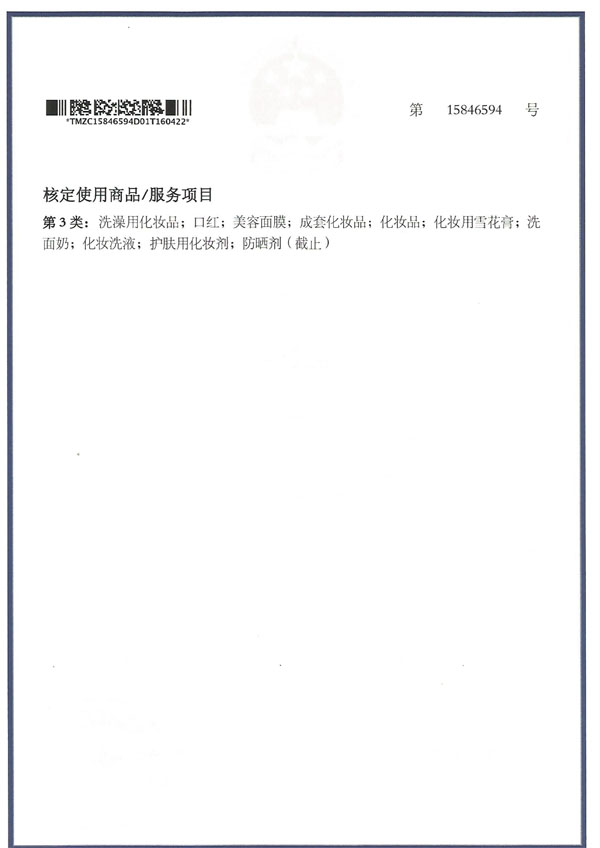 *TMZC15846594D01T160422*

第 15846594 号

核定使用商品/服务项目

第3类：洗澡用化妆品；口红；美容面膜；成套化妆品；化妆品；化妆用雪花膏；洗面奶；化妆洗液；护肤用化妆剂；防晒剂（截止）